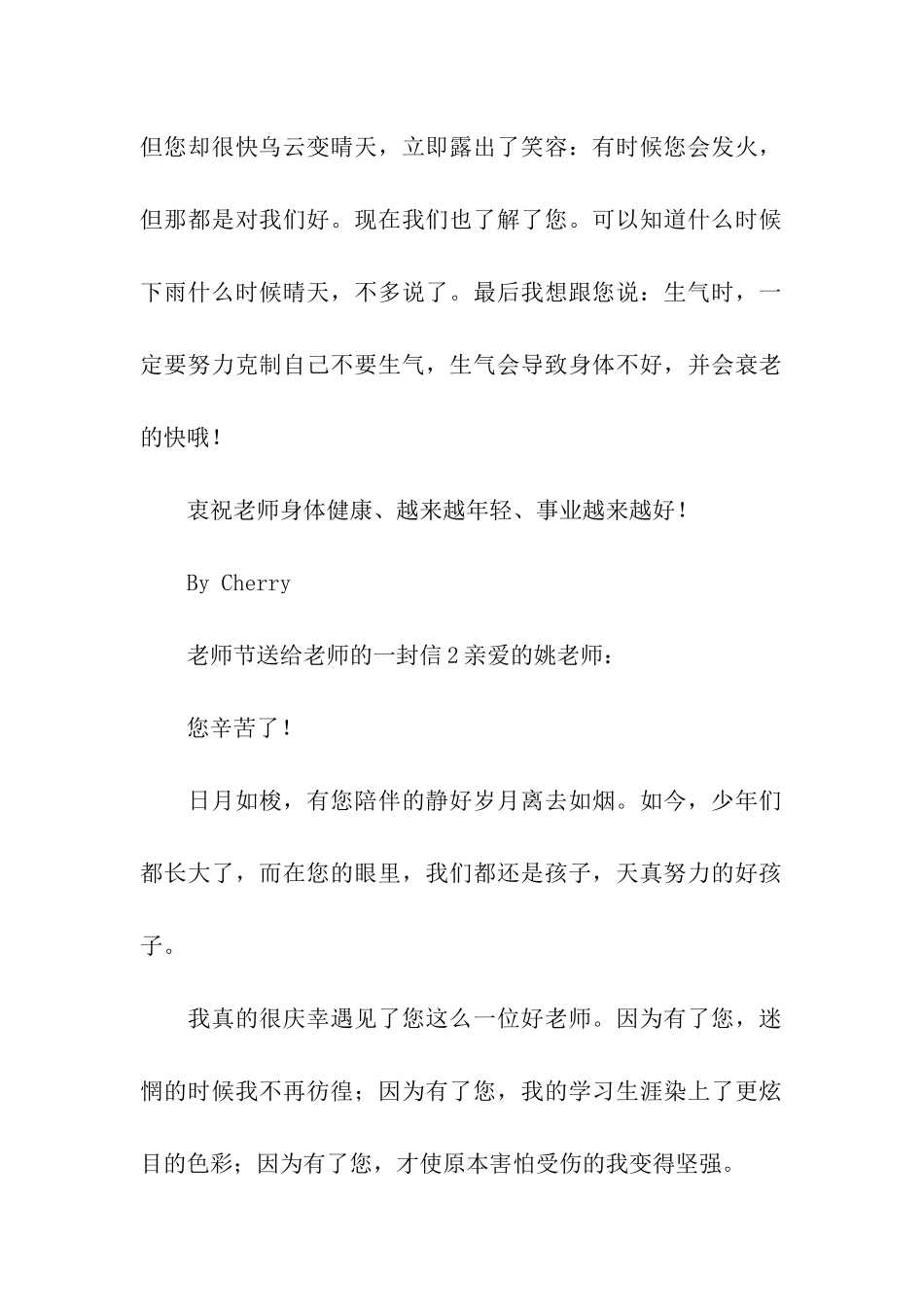 但您却很快乌云变晴天，立即露出了笑容：有时候您会发火，但那都是对我们好。现在我们也了解了您。可以知道什么时候下雨什么时候晴天，不多说了。最后我想跟您说：生气时，一定要努力克制自己不要生气，生气会导致身体不好，并会衰老的快哦！

衷祝老师身体健康、越来越年轻、事业越来越好！

By Cherry

老师节送给老师的一封信2亲爱的姚老师：

您辛苦了！

日月如梭，有您陪伴的静好岁月离去如烟。如今，少年们都长大了，而在您的眼里，我们都还是孩子，天真努力的好孩子。

我真的很庆幸遇见了您这么一位好老师。因为有了您，迷惘的时候我不再彷徨；因为有了您，我的学习生涯染上了更炫目的色彩；因为有了您，才使原本害怕受伤的我变得坚强。